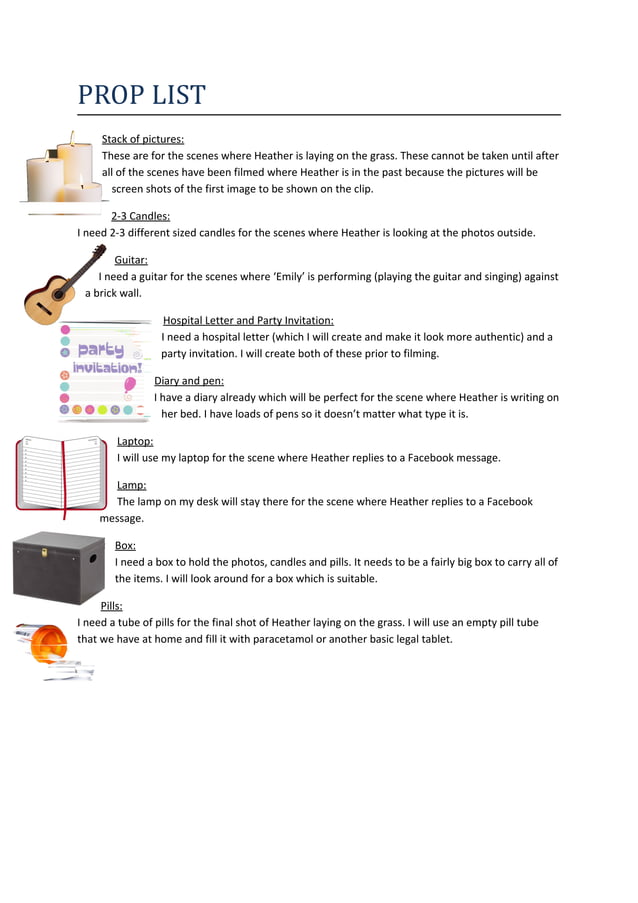 PROP LIST

Stack of pictures:
These are for the scenes where Heather is laying on the grass. These cannot be taken until after all of the scenes have been filmed where Heather is in the past because the pictures will be screen shots of the first image to be shown on the clip.

2-3 Candles:
I need 2-3 different sized candles for the scenes where Heather is looking at the photos outside.

Guitar:
I need a guitar for the scenes where 'Emily' is performing (playing the guitar and singing) against a brick wall.

Hospital Letter and Party Invitation:
I need a hospital letter (which I will create and make it look more authentic) and a party invitation. I will create both of these prior to filming.

party invitation!

Diary and pen:
I have a diary already which will be perfect for the scene where Heather is writing on her bed. I have loads of pens so it doesn't matter what type it is.

Laptop:
I will use my laptop for the scene where Heather replies to a Facebook message.

Lamp:
The lamp on my desk will stay there for the scene where Heather replies to a Facebook message.

Box:
I need a box to hold the photos, candles and pills. It needs to be a fairly big box to carry all of the items. I will look around for a box which is suitable.

Pills:
I need a tube of pills for the final shot of Heather laying on the grass. I will use an empty pill tube that we have at home and fill it with paracetamol or another basic legal tablet.